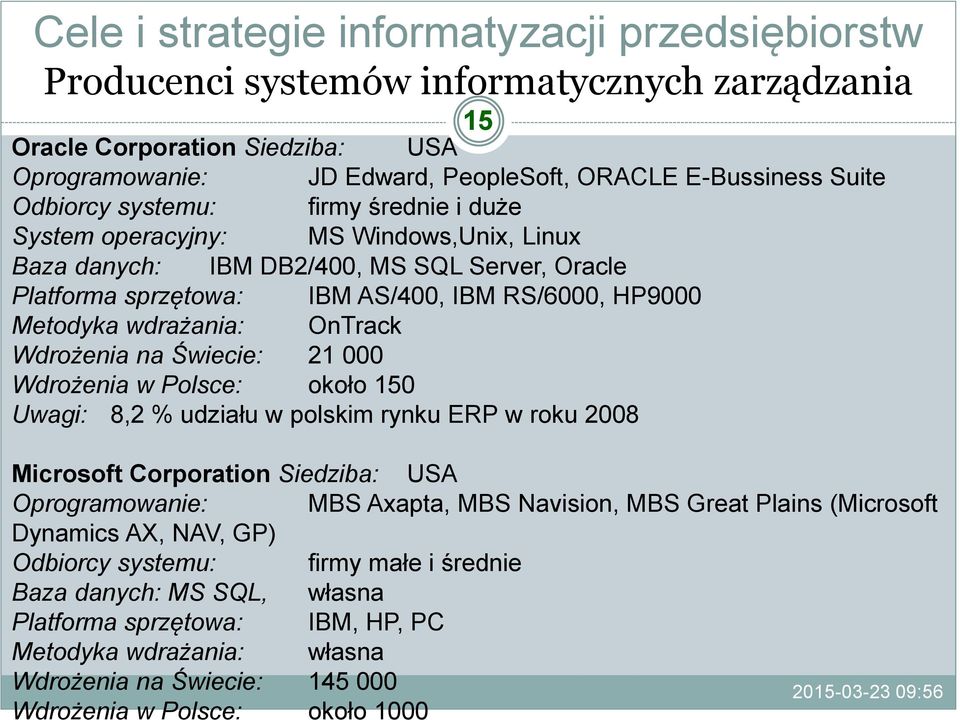 Cele i strategie informatyzacji przedsiębiorstw
Producenci systemów informatycznych zarządzania

15

Oracle Corporation Siedziba: USA
Oprogramowanie: JD Edward, PeopleSoft, ORACLE E-Bussiness Suite
Odbiorcy systemu: firmy średnie i duże
System operacyjny: MS Windows,Unix, Linux
Baza danych: IBM DB2/400, MS SQL Server, Oracle
Platforma sprzętowa: IBM AS/400, IBM RS/6000, HP9000
Metodyka wdrażania: OnTrack
Wdrożenia na Świecie: 21 000
Wdrożenia w Polsce: około 150
Uwagi: 8,2 % udziału w polskim rynku ERP w roku 2008

Microsoft Corporation Siedziba: USA
Oprogramowanie: MBS Axapta, MBS Navision, MBS Great Plains (Microsoft Dynamics AX, NAV, GP)
Odbiorcy systemu: firmy małe i średnie
Baza danych: MS SQL, własna
Platforma sprzętowa: IBM, HP, PC
Metodyka wdrażania: własna
Wdrożenia na Świecie: 145 000
Wdrożenia w Polsce: około 1000

2015-03-23 09:56